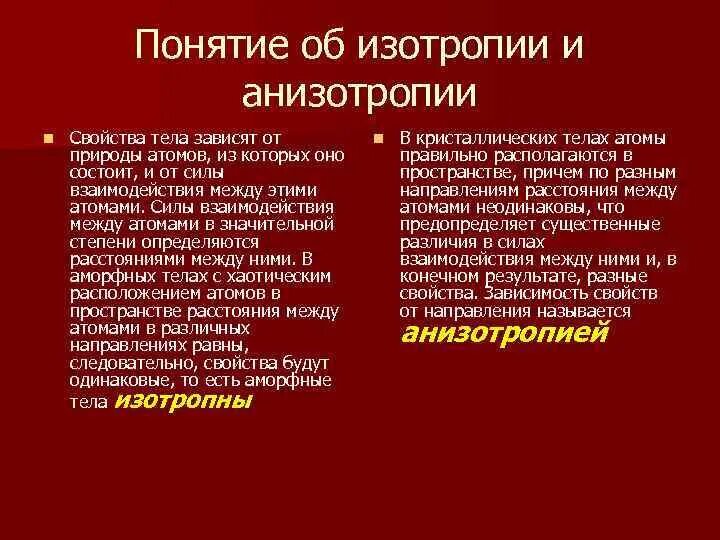 Понятие об изотропии и анизотропии

Свойства тела зависят от природы атомов, из которых оно состоит, и от силы взаимодействия между этими атомами. Силы взаимодействия между атомами в значительной степени определяются расстояниями между ними. В аморфных телах с хаотическим расположением атомов в пространстве расстояния между атомами в различных направлениях равны, следовательно, свойства будут одинаковые, то есть аморфные тела изотропны

В кристаллических телах атомы правильно располагаются в пространстве, причем по разным направлениям расстояния между атомами неодинаковы, что предопределяет существенные различия в силах взаимодействия между ними и, в конечном результате, разные свойства. Зависимость свойств от направления называется анизотропией